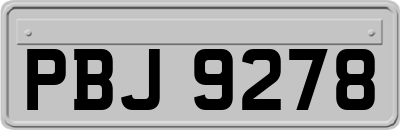 PBJ 9278